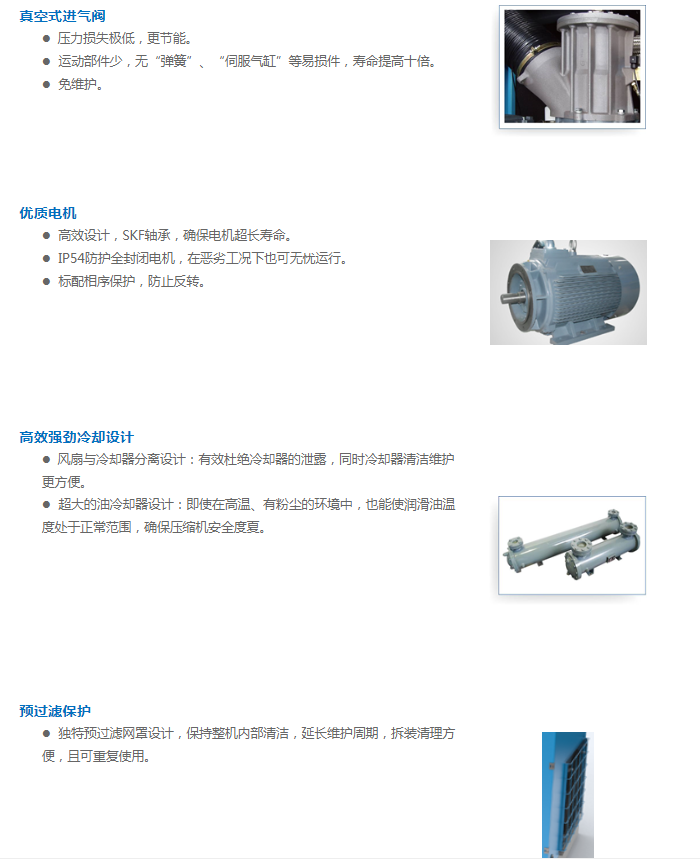 真空式进气阀

• 压力损失极低，更节能。
• 运动部件少，无“弹簧”、“伺服气缸”等易损件，寿命提高十倍。
• 免维护。

优质电机

• 高效设计，SKF轴承，确保电机超长寿命。
• IP54防护全封闭电机，在恶劣工况下也可无忧运行。
• 标配相序保护，防止反转。

高效强劲冷却设计

• 风扇与冷却器分离设计：有效杜绝冷却器的泄露，同时冷却器清洁维护更方便。
• 超大的油冷却器设计：即使在高温、有粉尘的环境中，也能使润滑油温度处于正常范围，确保压缩机安全度夏。

预过滤保护

• 独特预过滤网罩设计，保持整机内部清洁，延长维护周期，拆装清理方便，且可重复使用。